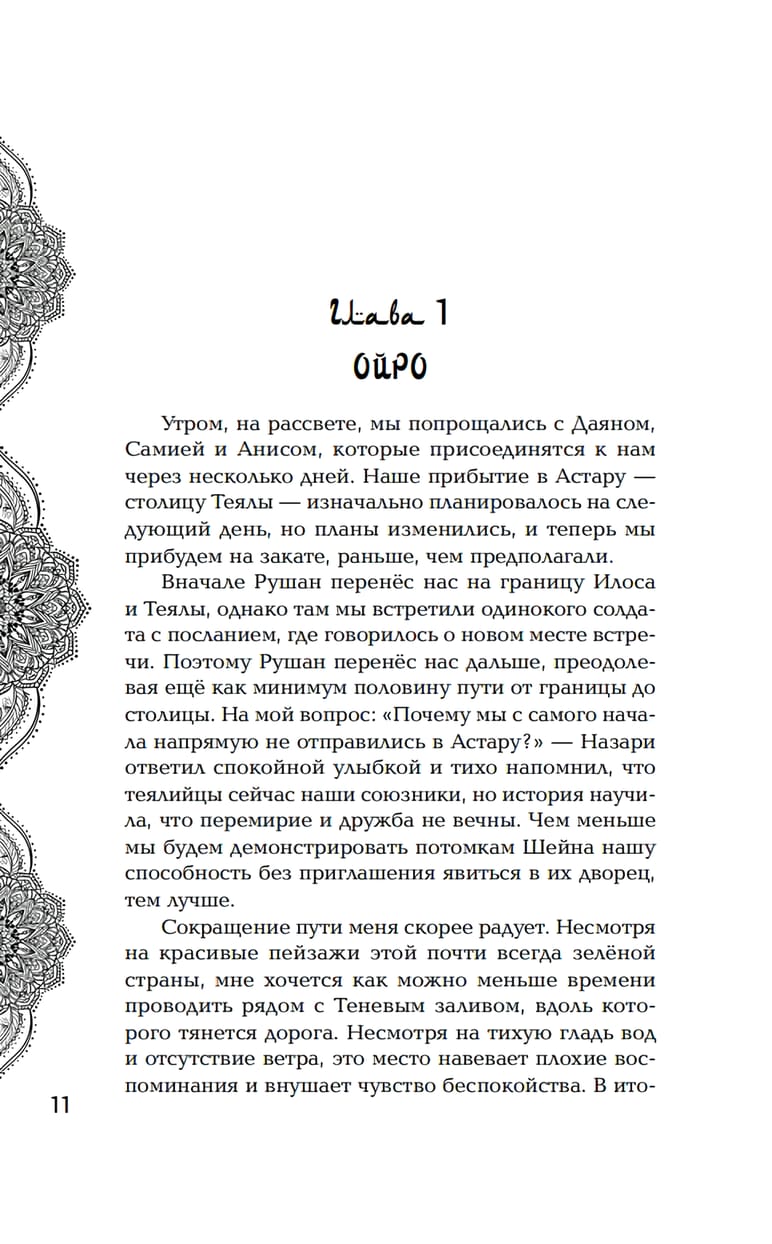 Глава 1
ОЙРО

Утром, на рассвете, мы попрощались с Даяном, Самией и Анисом, которые присоединятся к нам через несколько дней. Наше прибытие в Астару — столицу Теялы — изначально планировалось на следующий день, но планы изменились, и теперь мы прибудем на закате, раньше, чем предполагали.

Вначале Рушан перенёс нас на границу Илоса и Теялы, однако там мы встретили одинокого солдата с посланием, где говорилось о новом месте встречи. Поэтому Рушан перенёс нас дальше, преодолевая ещё как минимум половину пути от границы до столицы. На мой вопрос: «Почему мы с самого начала напрямую не отправились в Астару?» — Назари ответил спокойной улыбкой и тихо напомнил, что теялийцы сейчас наши союзники, но история научила, что перемирие и дружба не вечны. Чем меньше мы будем демонстрировать потомкам Шейна нашу способность без приглашения явиться в их дворец, тем лучше.

Сокращение пути меня скорее радует. Несмотря на красивые пейзажи этой почти всегда зелёной страны, мне хочется как можно меньше времени проводить рядом с Теневым заливом, вдоль которого тянется дорога. Несмотря на тихую гладь вод и отсутствие ветра, это место навевает плохие воспоминания и внушает чувство беспокойства. В ито-

11